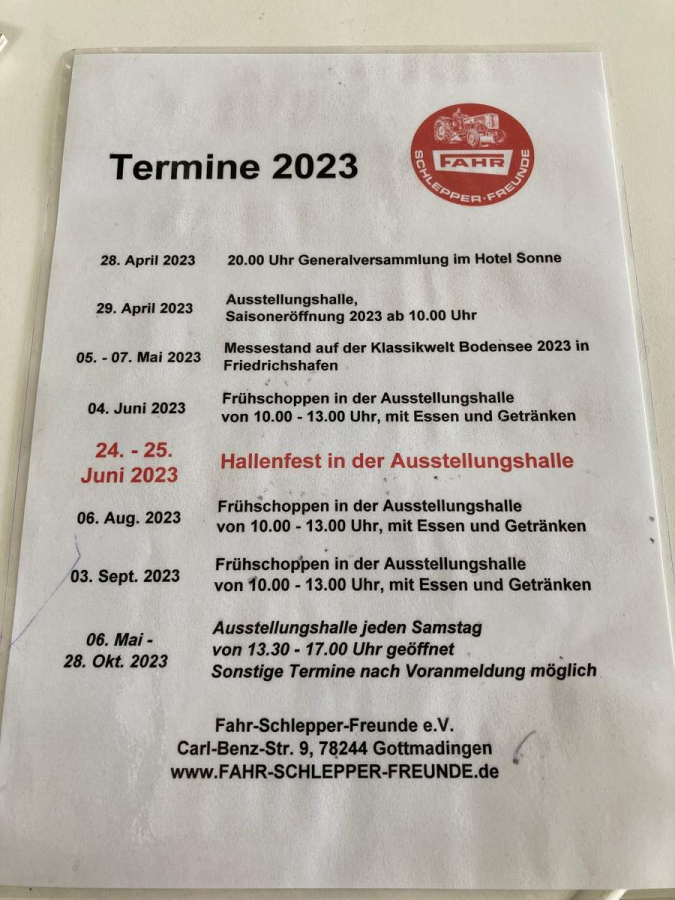 Termine 2023

FAHR
SCHLEPPER-FREUNDE

28. April 2023 20.00 Uhr Generalversammlung im Hotel Sonne

29. April 2023 Ausstellungshalle, Saisoneröffnung 2023 ab 10.00 Uhr

05. - 07. Mai 2023 Messestand auf der Klassikwelt Bodensee 2023 in Friedrichshafen

04. Juni 2023 Frühschoppen in der Ausstellungshalle von 10.00 - 13.00 Uhr, mit Essen und Getränken

24. - 25. Juni 2023 Hallenfest in der Ausstellungshalle

06. Aug. 2023 Frühschoppen in der Ausstellungshalle von 10.00 - 13.00 Uhr, mit Essen und Getränken

03. Sept. 2023 Frühschoppen in der Ausstellungshalle von 10.00 - 13.00 Uhr, mit Essen und Getränken

06. Mai - 28. Okt. 2023 Ausstellungshalle jeden Samstag von 13.30 - 17.00 Uhr geöffnet
Sonstige Termine nach Voranmeldung möglich

Fahr-Schlepper-Freunde e.V.
Carl-Benz-Str. 9, 78244 Gottmadingen
www.FAHR-SCHLEPPER-FREUNDE.de